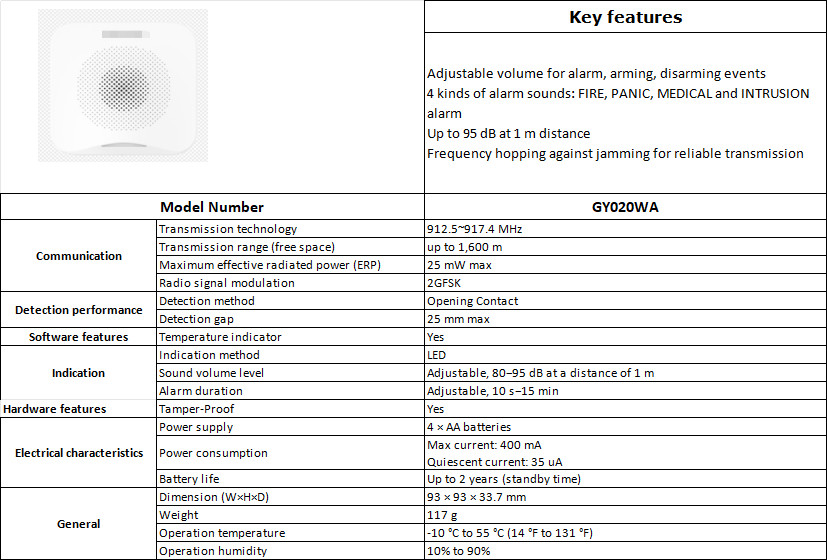 Key features

Adjustable volume for alarm, arming, disarming events
4 kinds of alarm sounds: FIRE, PANIC, MEDICAL and INTRUSION alarm
Up to 95 dB at 1 m distance
Frequency hopping against jamming for reliable transmission

| Model Number | | GY020WA |
|---|---|---|
| Communication | Transmission technology | 912.5~917.4 MHz |
| | Transmission range (free space) | up to 1,600 m |
| | Maximum effective radiated power (ERP) | 25 mW max |
| | Radio signal modulation | 2GFSK |
| Detection performance | Detection method | Opening Contact |
| | Detection gap | 25 mm max |
| Software features | Temperature indicator | Yes |
| Indication | Indication method | LED |
| | Sound volume level | Adjustable, 80–95 dB at a distance of 1 m |
| | Alarm duration | Adjustable, 10 s–15 min |
| Hardware features | Tamper-Proof | Yes |
| Electrical characteristics | Power supply | 4 × AA batteries |
| | Power consumption | Max current: 400 mA Quiescent current: 35 uA |
| | Battery life | Up to 2 years (standby time) |
| General | Dimension (W×H×D) | 93 × 93 × 33.7 mm |
| | Weight | 117 g |
| | Operation temperature | -10 °C to 55 °C (14 °F to 131 °F) |
| | Operation humidity | 10% to 90% |